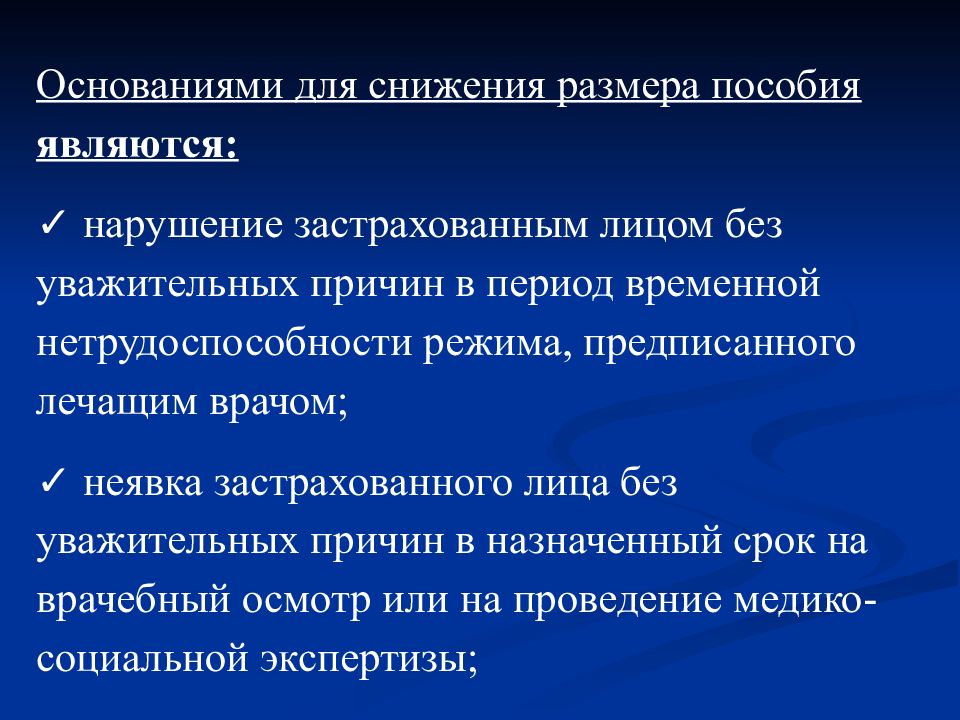 Основаниями для снижения размера пособия являются:

✓ нарушение застрахованным лицом без уважительных причин в период временной нетрудоспособности режима, предписанного лечащим врачом;

✓ неявка застрахованного лица без уважительных причин в назначенный срок на врачебный осмотр или на проведение медико-социальной экспертизы;